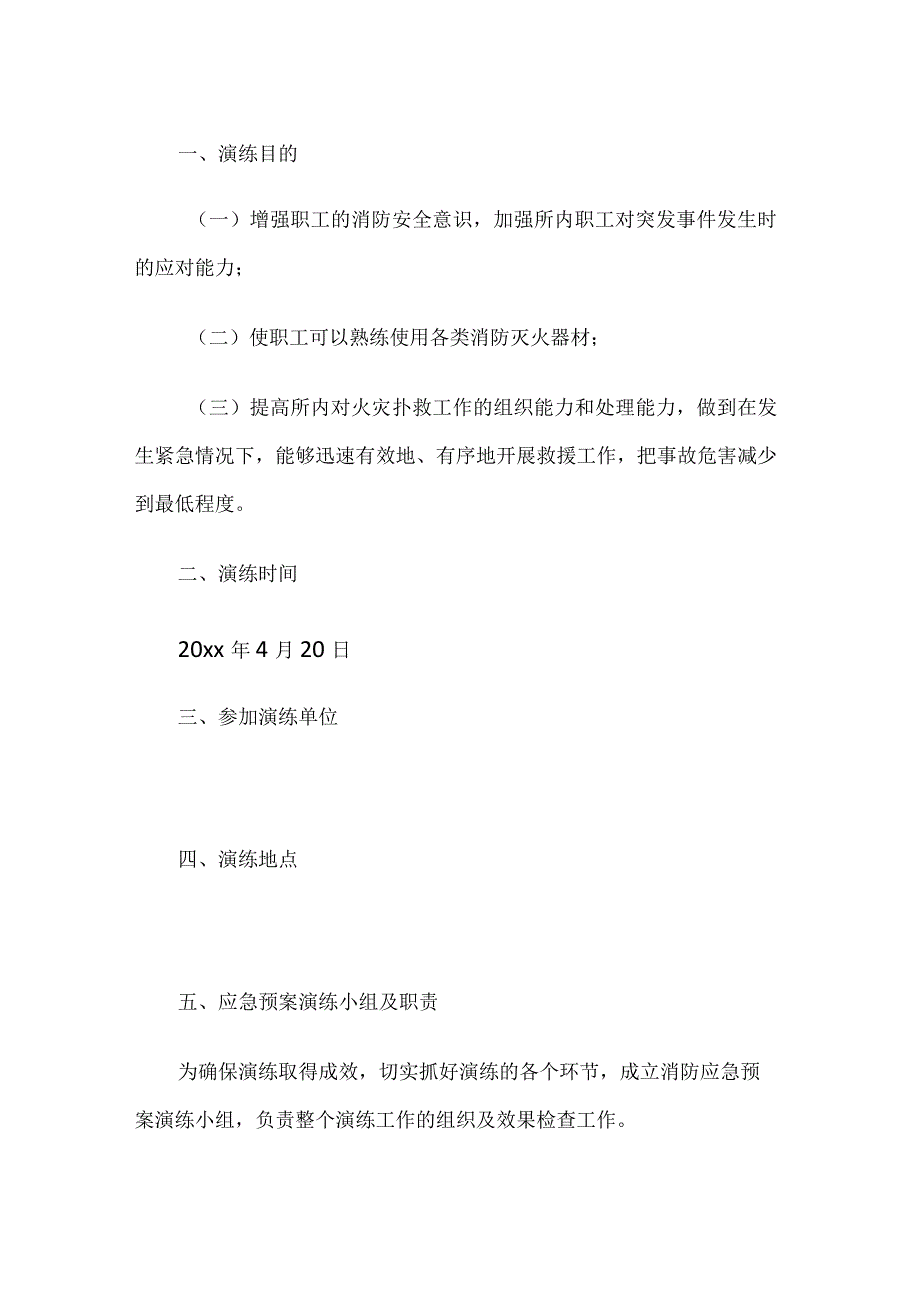 一、演练目的

（一）增强职工的消防安全意识，加强所内职工对突发事件发生时的应对能力；

（二）使职工可以熟练使用各类消防灭火器材；

（三）提高所内对火灾扑救工作的组织能力和处理能力，做到在发生紧急情况下，能够迅速有效地、有序地开展救援工作，把事故危害减少到最低程度。

二、演练时间

20xx 年 4 月 20 日

三、参加演练单位

四、演练地点

五、应急预案演练小组及职责

为确保演练取得成效，切实抓好演练的各个环节，成立消防应急预案演练小组，负责整个演练工作的组织及效果检查工作。